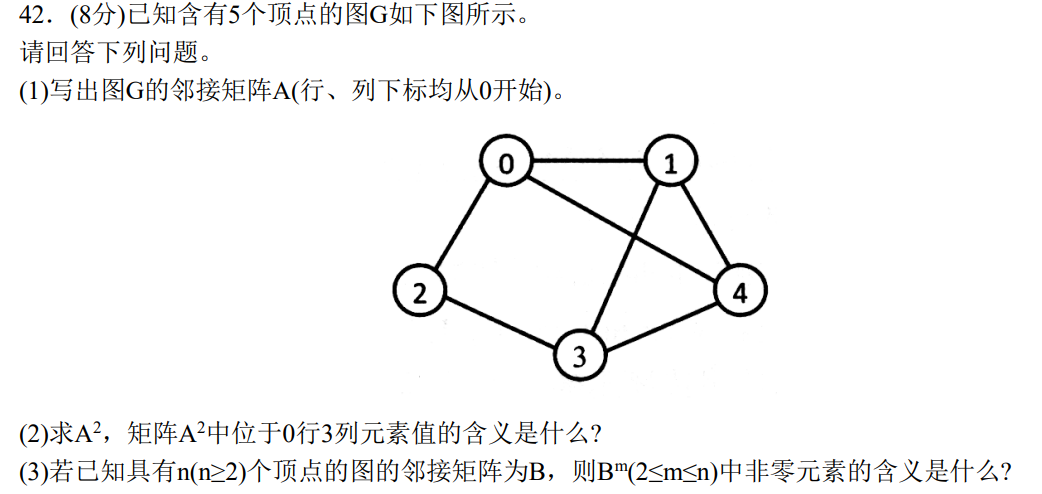 42．(8分)已知含有5个顶点的图G如下图所示。
请回答下列问题。
(1)写出图G的邻接矩阵A(行、列下标均从0开始)。

0
1
2
4
3

(2)求$A^2$，矩阵$A^2$中位于0行3列元素值的含义是什么?
(3)若已知具有n(n≥2)个顶点的图的邻接矩阵为B，则$B^m$(2≤m≤n)中非零元素的含义是什么?